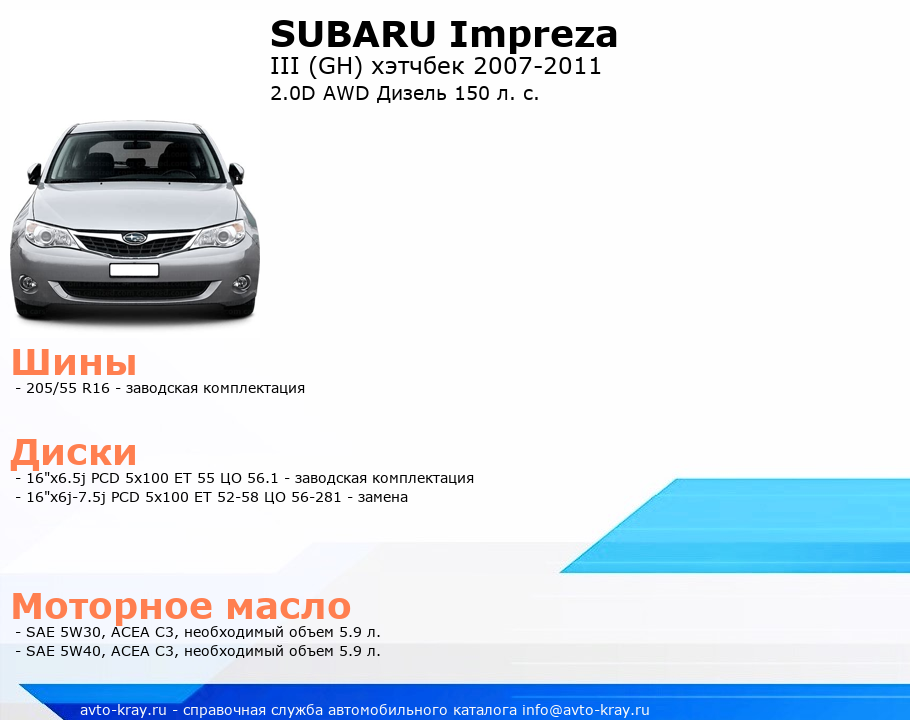 SUBARU Impreza
III (GH) хэтчбек 2007-2011
2.0D AWD Дизель 150 л. с.

Шины
- 205/55 R16 - заводская комплектация

Диски
- 16"x6.5j PCD 5x100 ET 55 ЦО 56.1 - заводская комплектация
- 16"x6j-7.5j PCD 5x100 ET 52-58 ЦО 56-281 - замена

Моторное масло
- SAE 5W30, ACEA C3, необходимый объем 5.9 л.
- SAE 5W40, ACEA C3, необходимый объем 5.9 л.

avto-kray.ru - справочная служба автомобильного каталога info@avto-kray.ru